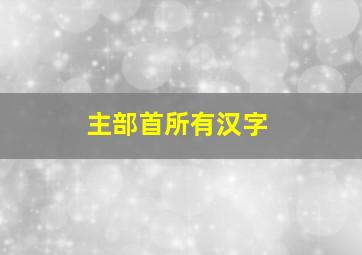 主部首所有汉字